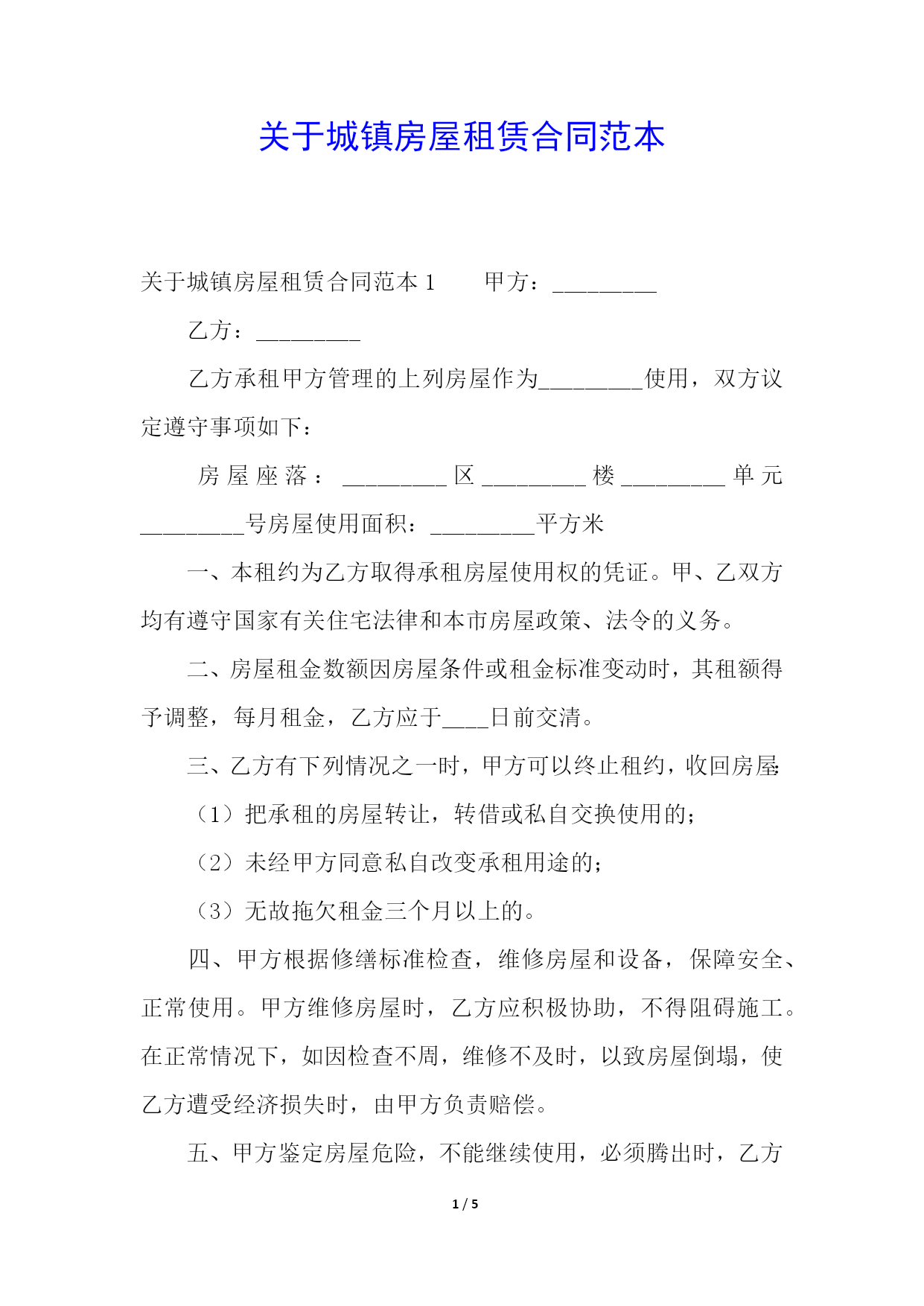 关于城镇房屋租赁合同范本

关于城镇房屋租赁合同范本 1　　甲方：_________

乙方：_________

乙方承租甲方管理的上列房屋作为_________使用，双方议定遵守事项如下：

房屋座落：_________区_________楼_________单元_________号房屋使用面积：_________平方米

一、本租约为乙方取得承租房屋使用权的凭证。甲、乙双方均有遵守国家有关住宅法律和本市房屋政策、法令的义务。

二、房屋租金数额因房屋条件或租金标准变动时，其租额得予调整，每月租金，乙方应于____日前交清。

三、乙方有下列情况之一时，甲方可以终止租约，收回房屋:

（1）把承租的房屋转让，转借或私自交换使用的;

（2）未经甲方同意私自改变承租用途的;

（3）无故拖欠租金三个月以上的。

四、甲方根据修缮标准检查，维修房屋和设备，保障安全、正常使用。甲方维修房屋时，乙方应积极协助，不得阻碍施工。在正常情况下，如因检查不周，维修不及时，以致房屋倒塌，使乙方遭受经济损失时，由甲方负责赔偿。

五、甲方鉴定房屋危险，不能继续使用，必须腾出时，乙方

1 / 5